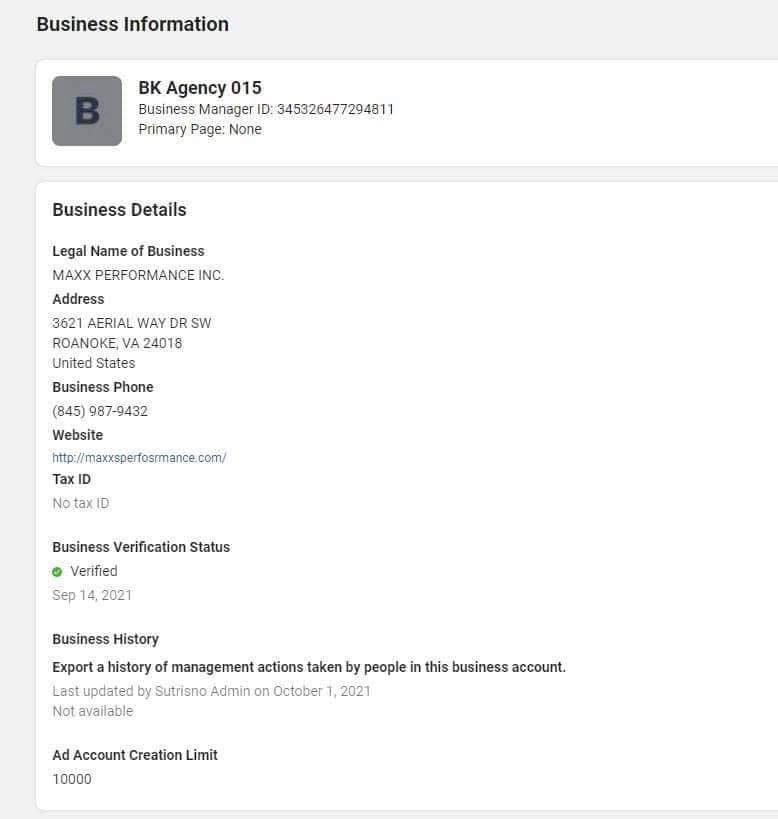 Business Information

B

BK Agency 015
Business Manager ID: 345326477294811
Primary Page: None

Business Details

Legal Name of Business
MAXX PERFORMANCE INC.

Address
3621 AERIAL WAY DR SW
ROANOKE, VA 24018
United States

Business Phone
(845) 987-9432

Website
http://maxxsperfosrmance.com/

Tax ID
No tax ID

Business Verification Status
Verified
Sep 14, 2021

Business History
Export a history of management actions taken by people in this business account.
Last updated by Sutrisno Admin on October 1, 2021
Not available

Ad Account Creation Limit
10000